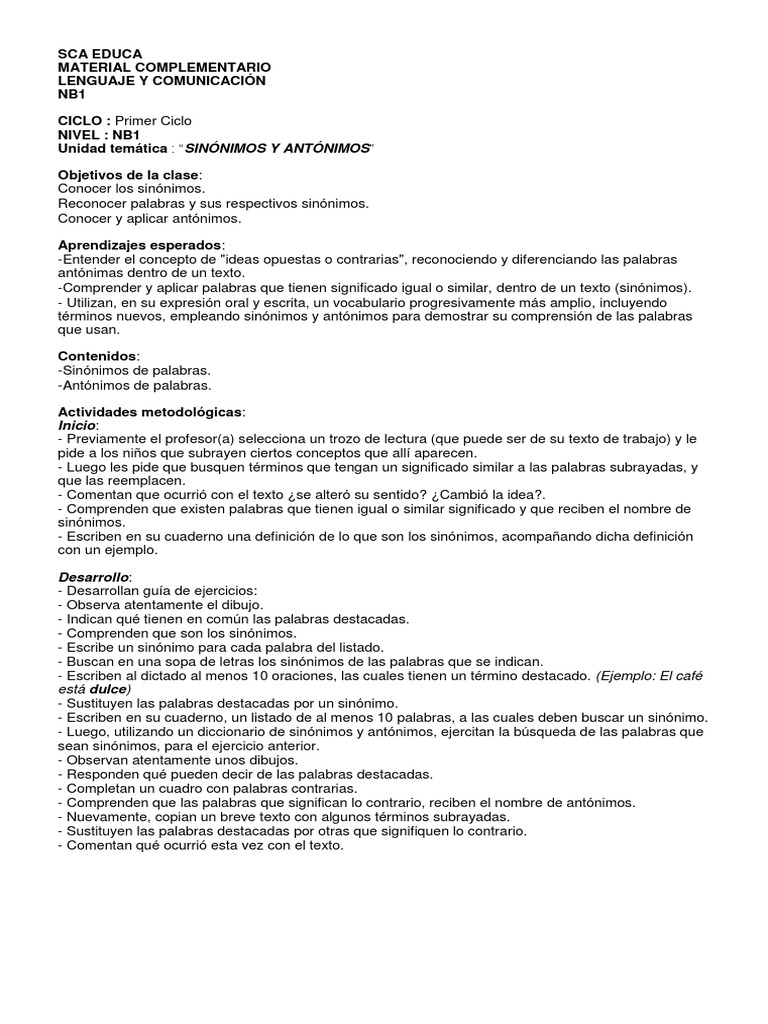 SCA EDUCA
MATERIAL COMPLEMENTARIO
LENGUAJE Y COMUNICACIÓN
NB1

CICLO : Primer Ciclo
NIVEL : NB1
Unidad temática : "SINÓNIMOS Y ANTÓNIMOS"

Objetivos de la clase:
Conocer los sinónimos.
Reconocer palabras y sus respectivos sinónimos.
Conocer y aplicar antónimos.

Aprendizajes esperados:
-Entender el concepto de "ideas opuestas o contrarias", reconociendo y diferenciando las palabras antónimas dentro de un texto.
-Comprender y aplicar palabras que tienen significado igual o similar, dentro de un texto (sinónimos).
- Utilizan, en su expresión oral y escrita, un vocabulario progresivamente más amplio, incluyendo términos nuevos, empleando sinónimos y antónimos para demostrar su comprensión de las palabras que usan.

Contenidos:
-Sinónimos de palabras.
-Antónimos de palabras.

Actividades metodológicas:
Inicio:
- Previamente el profesor(a) selecciona un trozo de lectura (que puede ser de su texto de trabajo) y le pide a los niños que subrayen ciertos conceptos que allí aparecen.
- Luego les pide que busquen términos que tengan un significado similar a las palabras subrayadas, y que las reemplacen.
- Comentan que ocurrió con el texto ¿se alteró su sentido? ¿Cambió la idea?.
- Comprenden que existen palabras que tienen igual o similar significado y que reciben el nombre de sinónimos.
- Escriben en su cuaderno una definición de lo que son los sinónimos, acompañando dicha definición con un ejemplo.

Desarrollo:
- Desarrollan guía de ejercicios:
- Observa atentamente el dibujo.
- Indican qué tienen en común las palabras destacadas.
- Comprenden que son los sinónimos.
- Escribe un sinónimo para cada palabra del listado.
- Buscan en una sopa de letras los sinónimos de las palabras que se indican.
- Escriben al dictado al menos 10 oraciones, las cuales tienen un término destacado. (Ejemplo: El café está dulce)
- Sustituyen las palabras destacadas por un sinónimo.
- Escriben en su cuaderno, un listado de al menos 10 palabras, a las cuales deben buscar un sinónimo.
- Luego, utilizando un diccionario de sinónimos y antónimos, ejercitan la búsqueda de las palabras que sean sinónimos, para el ejercicio anterior.
- Observan atentamente unos dibujos.
- Responden qué pueden decir de las palabras destacadas.
- Completan un cuadro con palabras contrarias.
- Comprenden que las palabras que significan lo contrario, reciben el nombre de antónimos.
- Nuevamente, copian un breve texto con algunos términos subrayadas.
- Sustituyen las palabras destacadas por otras que signifiquen lo contrario.
- Comentan qué ocurrió esta vez con el texto.